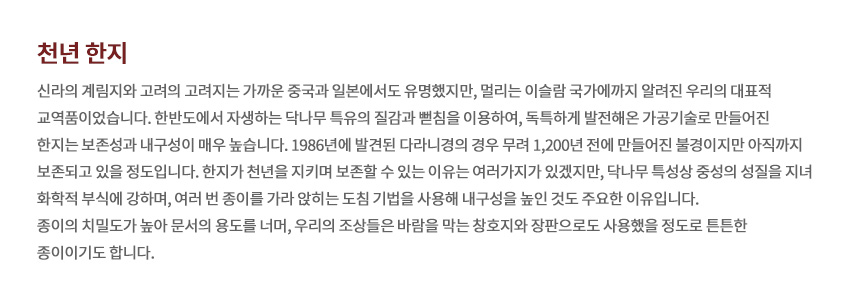 천년 한지

신라의 계림지와 고려의 고려지는 가까운 중국과 일본에서도 유명했지만, 멀리는 이슬람 국가에까지 알려진 우리의 대표적 교역품이었습니다. 한반도에서 자생하는 닥나무 특유의 질감과 뻗침을 이용하여, 독특하게 발전해온 가공기술로 만들어진 한지는 보존성과 내구성이 매우 높습니다. 1986년에 발견된 다라니경의 경우 무려 1,200년 전에 만들어진 불경이지만 아직까지 보존되고 있을 정도입니다. 한지가 천년을 지키며 보존할 수 있는 이유는 여러가지가 있겠지만, 닥나무 특성상 중성의 성질을 지녀 화학적 부식에 강하며, 여러 번 종이를 가라 앉히는 도침 기법을 사용해 내구성을 높인 것도 주요한 이유입니다.
종이의 치밀도가 높아 문서의 용도를 너머, 우리의 조상들은 바람을 막는 창호지와 장판으로도 사용했을 정도로 튼튼한 종이이기도 합니다.